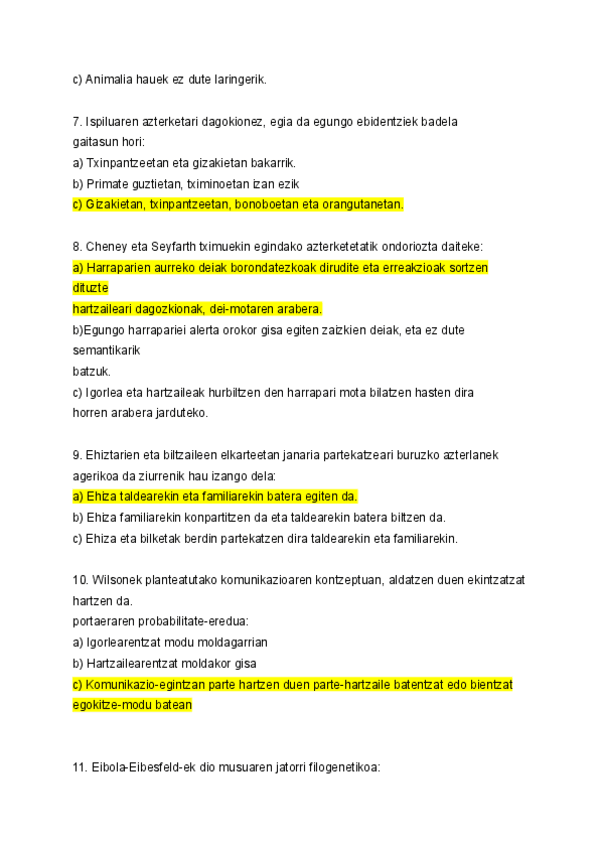 c) Animalia hauek ez dute laringerik.

7. Ispiluaren azterketari dagokionez, egia da egungo ebidentziek badela gaitasun hori:
a) Txinpantzeetan eta gizakietan bakarrik.
b) Primate guztietan, tximinoetan izan ezik
c) Gizakietan, txinpantzeetan, bonoboetan eta orangutanetan.

8. Cheney eta Seyfarth tximuekin egindako azterketetatik ondoriozta daiteke:
a) Harraparien aurreko deiak borondatezkoak dirudite eta erreakzioak sortzen dituzte
hartzaileari dagozkionak, dei-motaren arabera.
b)Egungo harrapariei alerta orokor gisa egiten zaizkien deiak, eta ez dute semantikarik
batzuk.
c) Igorlea eta hartzaileak hurbiltzen den harrapari mota bilatzen hasten dira horren arabera jarduteko.

9. Ehiztarien eta biltzaileen elkarteetan janaria partekatzeari buruzko azterlanek agerikoa da ziurrenik hau izango dela:
a) Ehiza taldearekin eta familiarekin batera egiten da.
b) Ehiza familiarekin konpartitzen da eta taldearekin batera biltzen da.
c) Ehiza eta bilketak berdin partekatzen dira taldearekin eta familiarekin.

10. Wilsonek planteatutako komunikazioaren kontzeptuan, aldatzen duen ekintzatzat hartzen da.
portaeraren probabilitate-eredua:
a) Igorlearentzat modu moldagarrian
b) Hartzailearentzat moldakor gisa
c) Komunikazio-egintzan parte hartzen duen parte-hartzaile batentzat edo bientzat egokitze-modu batean

11. Eibola-Eibesfeld-ek dio musuaren jatorri filogenetikoa: